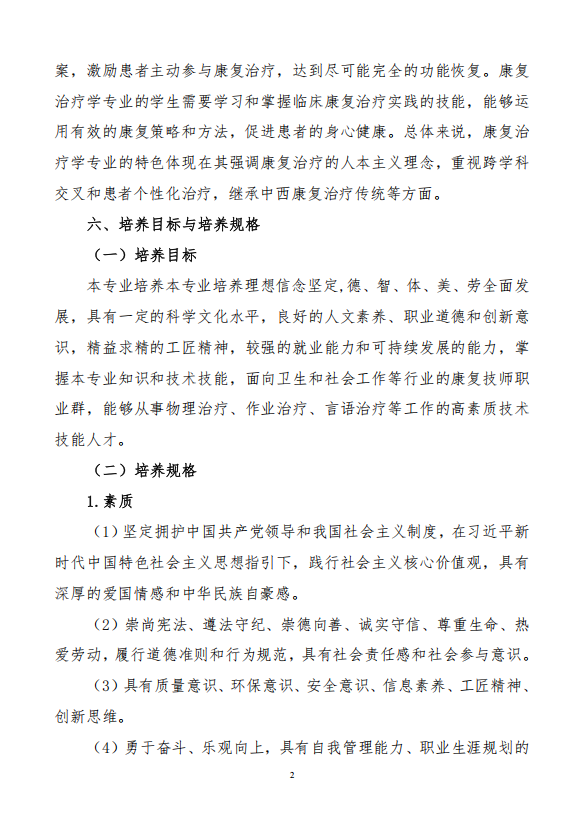 案，激励患者主动参与康复治疗，达到尽可能完全的功能恢复。康复治疗学专业的学生需要学习和掌握临床康复治疗实践的技能，能够运用有效的康复策略和方法，促进患者的身心健康。总体来说，康复治疗学专业的特色体现在其强调康复治疗的人本主义理念，重视跨学科交叉和患者个性化治疗，继承中西康复治疗传统等方面。

六、培养目标与培养规格

（一）培养目标

本专业培养本专业培养理想信念坚定,德、智、体、美、劳全面发展，具有一定的科学文化水平，良好的人文素养、职业道德和创新意识，精益求精的工匠精神，较强的就业能力和可持续发展的能力，掌握本专业知识和技术技能，面向卫生和社会工作等行业的康复技师职业群，能够从事物理治疗、作业治疗、言语治疗等工作的高素质技术技能人才。

（二）培养规格

1.素质

（1）坚定拥护中国共产党领导和我国社会主义制度，在习近平新时代中国特色社会主义思想指引下，践行社会主义核心价值观，具有深厚的爱国情感和中华民族自豪感。

（2）崇尚宪法、遵法守纪、崇德向善、诚实守信、尊重生命、热爱劳动，履行道德准则和行为规范，具有社会责任感和社会参与意识。

（3）具有质量意识、环保意识、安全意识、信息素养、工匠精神、创新思维。

（4）勇于奋斗、乐观向上，具有自我管理能力、职业生涯规划的

2